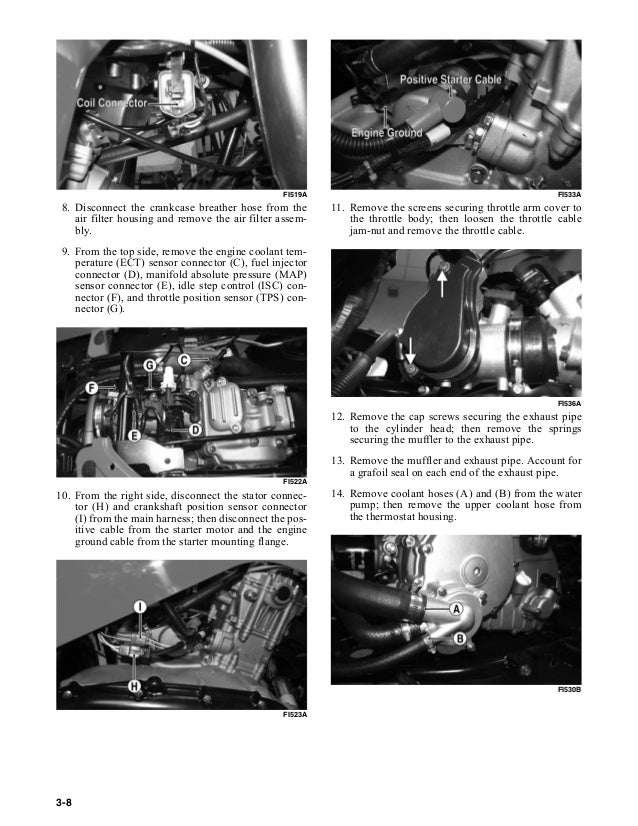 Coil Connector

FI519A

8. Disconnect the crankcase breather hose from the air filter housing and remove the air filter assembly.

9. From the top side, remove the engine coolant temperature (ECT) sensor connector (C), fuel injector connector (D), manifold absolute pressure (MAP) sensor connector (E), idle step control (ISC) connector (F), and throttle position sensor (TPS) connector (G).

G
C
F
E
D

FI522A

10. From the right side, disconnect the stator connector (H) and crankshaft position sensor connector (I) from the main harness; then disconnect the positive cable from the starter motor and the engine ground cable from the starter mounting flange.

I
H

FI523A

Positive Starter Cable
Engine Ground

FI533A

11. Remove the screens securing throttle arm cover to the throttle body; then loosen the throttle cable jam-nut and remove the throttle cable.

FI536A

12. Remove the cap screws securing the exhaust pipe to the cylinder head; then remove the springs securing the muffler to the exhaust pipe.

13. Remove the muffler and exhaust pipe. Account for a grafoil seal on each end of the exhaust pipe.

14. Remove coolant hoses (A) and (B) from the water pump; then remove the upper coolant hose from the thermostat housing.

A
B

FI530B

3-8